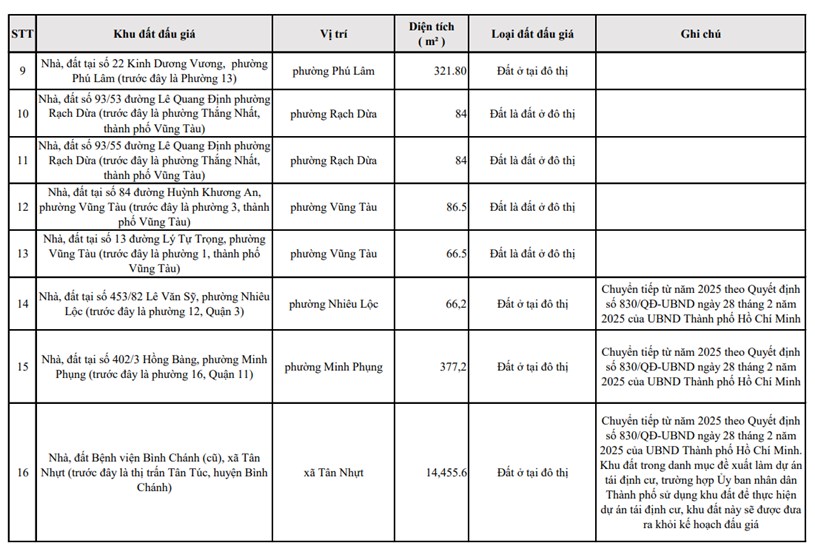 | STT | Khu đất đấu giá | Vị trí | Diện tích ( m² ) | Loại đất đấu giá | Ghi chú |
|---|---|---|---|---|---|
| 9 | Nhà, đất tại số 22 Kinh Dương Vương, phường Phú Lâm (trước đây là Phường 13) | phường Phú Lâm | 321.80 | Đất ở tại đô thị | |
| 10 | Nhà, đất số 93/53 đường Lê Quang Định phường Rạch Dừa (trước đây là phường Thắng Nhất, thành phố Vũng Tàu) | phường Rạch Dừa | 84 | Đất là đất ở đô thị | |
| 11 | Nhà, đất số 93/55 đường Lê Quang Định phường Rạch Dừa (trước đây là phường Thắng Nhất, thành phố Vũng Tàu) | phường Rạch Dừa | 84 | Đất là đất ở đô thị | |
| 12 | Nhà, đất tại số 84 đường Huỳnh Khương An, phường Vũng Tàu (trước đây là phường 3, thành phố Vũng Tàu) | phường Vũng Tàu | 86.5 | Đất là đất ở đô thị | |
| 13 | Nhà, đất tại số 13 đường Lý Tự Trọng, phường Vũng Tàu (trước đây là phường 1, thành phố Vũng Tàu) | phường Vũng Tàu | 66.5 | Đất là đất ở đô thị | |
| 14 | Nhà, đất tại số 453/82 Lê Văn Sỹ, phường Nhiêu Lộc (trước đây là phường 12, Quận 3) | phường Nhiêu Lộc | 66,2 | Đất ở tại đô thị | Chuyển tiếp từ năm 2025 theo Quyết định số 830/QĐ-UBND ngày 28 tháng 2 năm 2025 của UBND Thành phố Hồ Chí Minh |
| 15 | Nhà, đất tại số 402/3 Hồng Bàng, phường Minh Phụng (trước đây là phường 16, Quận 11) | phường Minh Phụng | 377,2 | Đất ở tại đô thị | Chuyển tiếp từ năm 2025 theo Quyết định số 830/QĐ-UBND ngày 28 tháng 2 năm 2025 của UBND Thành phố Hồ Chí Minh |
| 16 | Nhà, đất Bệnh viện Bình Chánh (cũ), xã Tân Nhựt (trước đây là thị trấn Tân Túc, huyện Bình Chánh) | xã Tân Nhựt | 14,455.6 | Đất ở tại đô thị | Chuyển tiếp từ năm 2025 theo Quyết định số 830/QĐ-UBND ngày 28 tháng 2 năm 2025 của UBND Thành phố Hồ Chí Minh. Khu đất trong danh mục đề xuất làm dự án tái định cư, trường hợp Ủy ban nhân dân Thành phố sử dụng khu đất để thực hiện dự án tái định cư, khu đất này sẽ được đưa ra khỏi kế hoạch đấu giá |